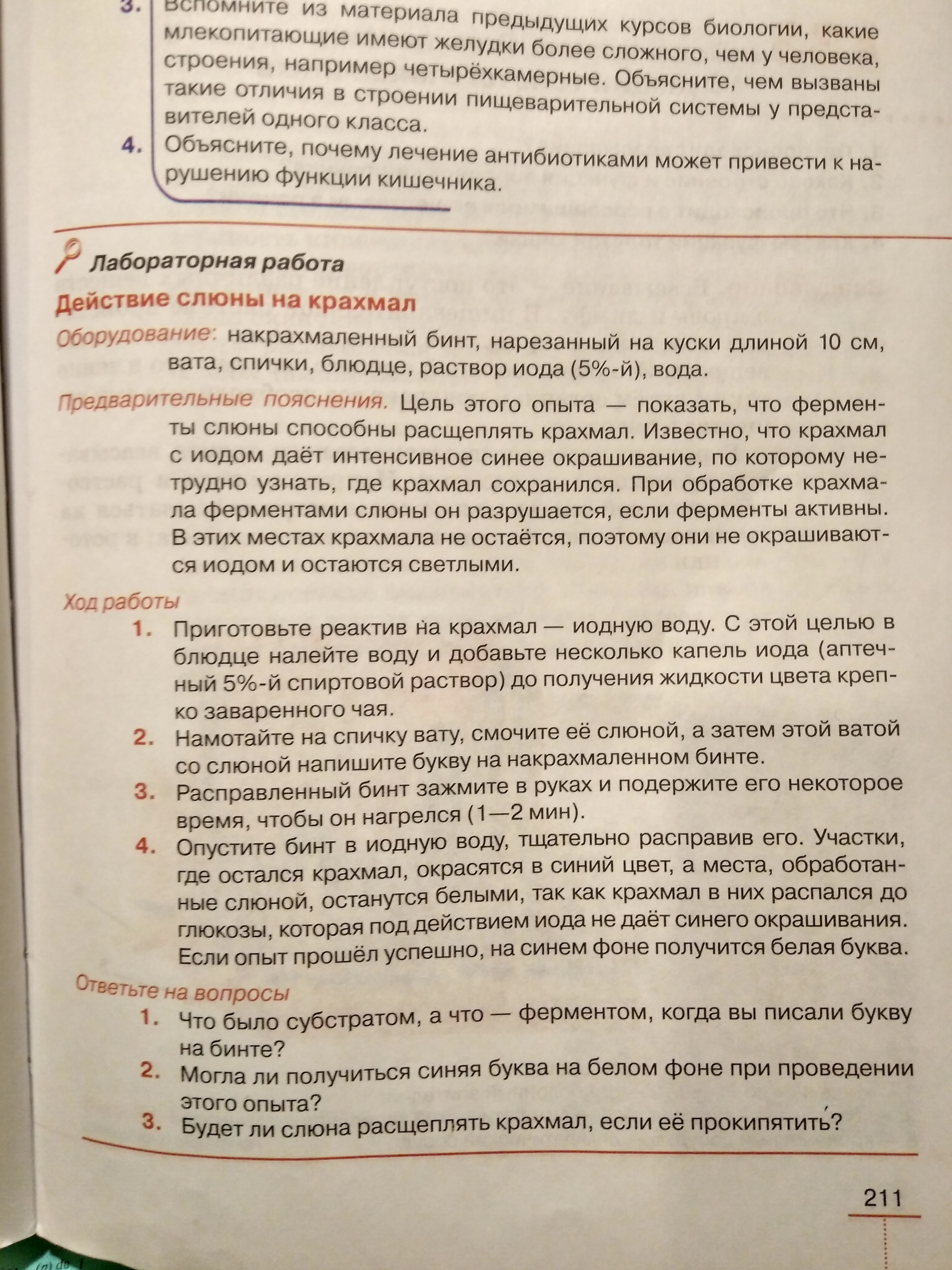 3. Вспомните из материала предыдущих курсов биологии, какие млекопитающие имеют желудки более сложного, чем у человека, строения, например четырёхкамерные. Объясните, чем вызваны такие отличия в строении пищеварительной системы у представителей одного класса.

4. Объясните, почему лечение антибиотиками может привести к нарушению функции кишечника.

Лабораторная работа

Действие слюны на крахмал

Оборудование: накрахмаленный бинт, нарезанный на куски длиной 10 см, вата, спички, блюдце, раствор иода (5%-й), вода.

Предварительные пояснения. Цель этого опыта — показать, что ферменты слюны способны расщеплять крахмал. Известно, что крахмал с иодом даёт интенсивное синее окрашивание, по которому нетрудно узнать, где крахмал сохранился. При обработке крахмала ферментами слюны он разрушается, если ферменты активны. В этих местах крахмала не остаётся, поэтому они не окрашиваются иодом и остаются светлыми.

Ход работы

1. Приготовьте реактив на крахмал — иодную воду. С этой целью в блюдце налейте воду и добавьте несколько капель иода (аптечный 5%-й спиртовой раствор) до получения жидкости цвета крепко заваренного чая.

2. Намотайте на спичку вату, смочите её слюной, а затем этой ватой со слюной напишите букву на накрахмаленном бинте.

3. Расправленный бинт зажмите в руках и подержите его некоторое время, чтобы он нагрелся (1—2 мин).

4. Опустите бинт в иодную воду, тщательно расправив его. Участки, где остался крахмал, окрасятся в синий цвет, а места, обработанные слюной, останутся белыми, так как крахмал в них распался до глюкозы, которая под действием иода не даёт синего окрашивания. Если опыт прошёл успешно, на синем фоне получится белая буква.

Ответьте на вопросы

1. Что было субстратом, а что — ферментом, когда вы писали букву на бинте?

2. Могла ли получиться синяя буква на белом фоне при проведении этого опыта?

3. Будет ли слюна расщеплять крахмал, если её прокипятить?

211